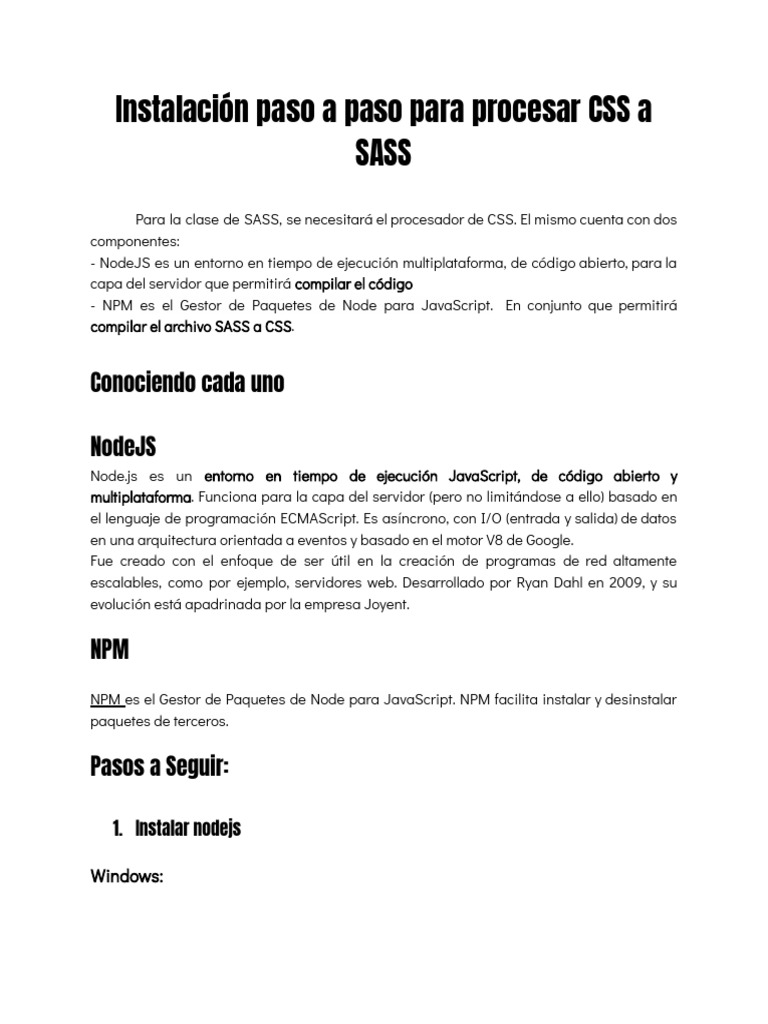 Instalación paso a paso para procesar CSS a SASS

Para la clase de SASS, se necesitará el procesador de CSS. El mismo cuenta con dos componentes:
- NodeJS es un entorno en tiempo de ejecución multiplataforma, de código abierto, para la capa del servidor que permitirá compilar el código
- NPM es el Gestor de Paquetes de Node para JavaScript. En conjunto que permitirá compilar el archivo SASS a CSS.

Conociendo cada uno

NodeJS

Node.js es un entorno en tiempo de ejecución JavaScript, de código abierto y multiplataforma. Funciona para la capa del servidor (pero no limitándose a ello) basado en el lenguaje de programación ECMAScript. Es asíncrono, con I/O (entrada y salida) de datos en una arquitectura orientada a eventos y basado en el motor V8 de Google.
Fue creado con el enfoque de ser útil en la creación de programas de red altamente escalables, como por ejemplo, servidores web. Desarrollado por Ryan Dahl en 2009, y su evolución está apadrinada por la empresa Joyent.

NPM

NPM es el Gestor de Paquetes de Node para JavaScript. NPM facilita instalar y desinstalar paquetes de terceros.

Pasos a Seguir:

1. Instalar nodejs

Windows: